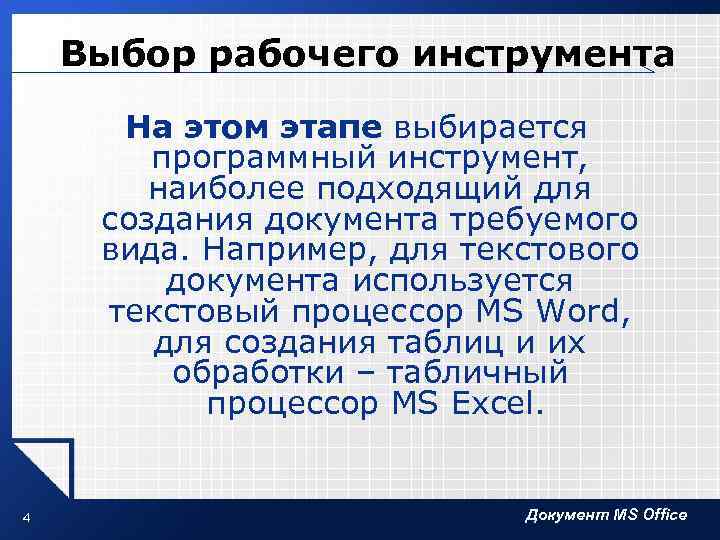 Выбор рабочего инструмента

На этом этапе выбирается программный инструмент, наиболее подходящий для создания документа требуемого вида. Например, для текстового документа используется текстовый процессор MS Word, для создания таблиц и их обработки – табличный процессор MS Excel.

4

Документ MS Office